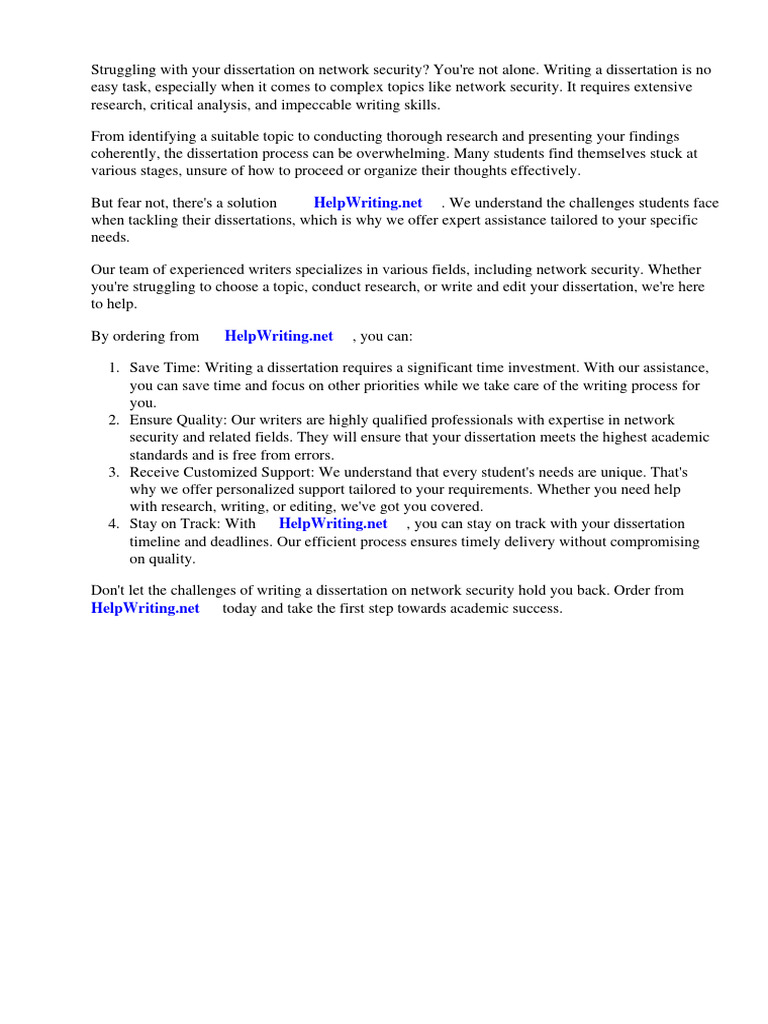 Struggling with your dissertation on network security? You're not alone. Writing a dissertation is no easy task, especially when it comes to complex topics like network security. It requires extensive research, critical analysis, and impeccable writing skills.

From identifying a suitable topic to conducting thorough research and presenting your findings coherently, the dissertation process can be overwhelming. Many students find themselves stuck at various stages, unsure of how to proceed or organize their thoughts effectively.

But fear not, there's a solution HelpWriting.net . We understand the challenges students face when tackling their dissertations, which is why we offer expert assistance tailored to your specific needs.

Our team of experienced writers specializes in various fields, including network security. Whether you're struggling to choose a topic, conduct research, or write and edit your dissertation, we're here to help.

By ordering from HelpWriting.net , you can:

1. Save Time: Writing a dissertation requires a significant time investment. With our assistance, you can save time and focus on other priorities while we take care of the writing process for you.
2. Ensure Quality: Our writers are highly qualified professionals with expertise in network security and related fields. They will ensure that your dissertation meets the highest academic standards and is free from errors.
3. Receive Customized Support: We understand that every student's needs are unique. That's why we offer personalized support tailored to your requirements. Whether you need help with research, writing, or editing, we've got you covered.
4. Stay on Track: With HelpWriting.net , you can stay on track with your dissertation timeline and deadlines. Our efficient process ensures timely delivery without compromising on quality.

Don't let the challenges of writing a dissertation on network security hold you back. Order from HelpWriting.net today and take the first step towards academic success.